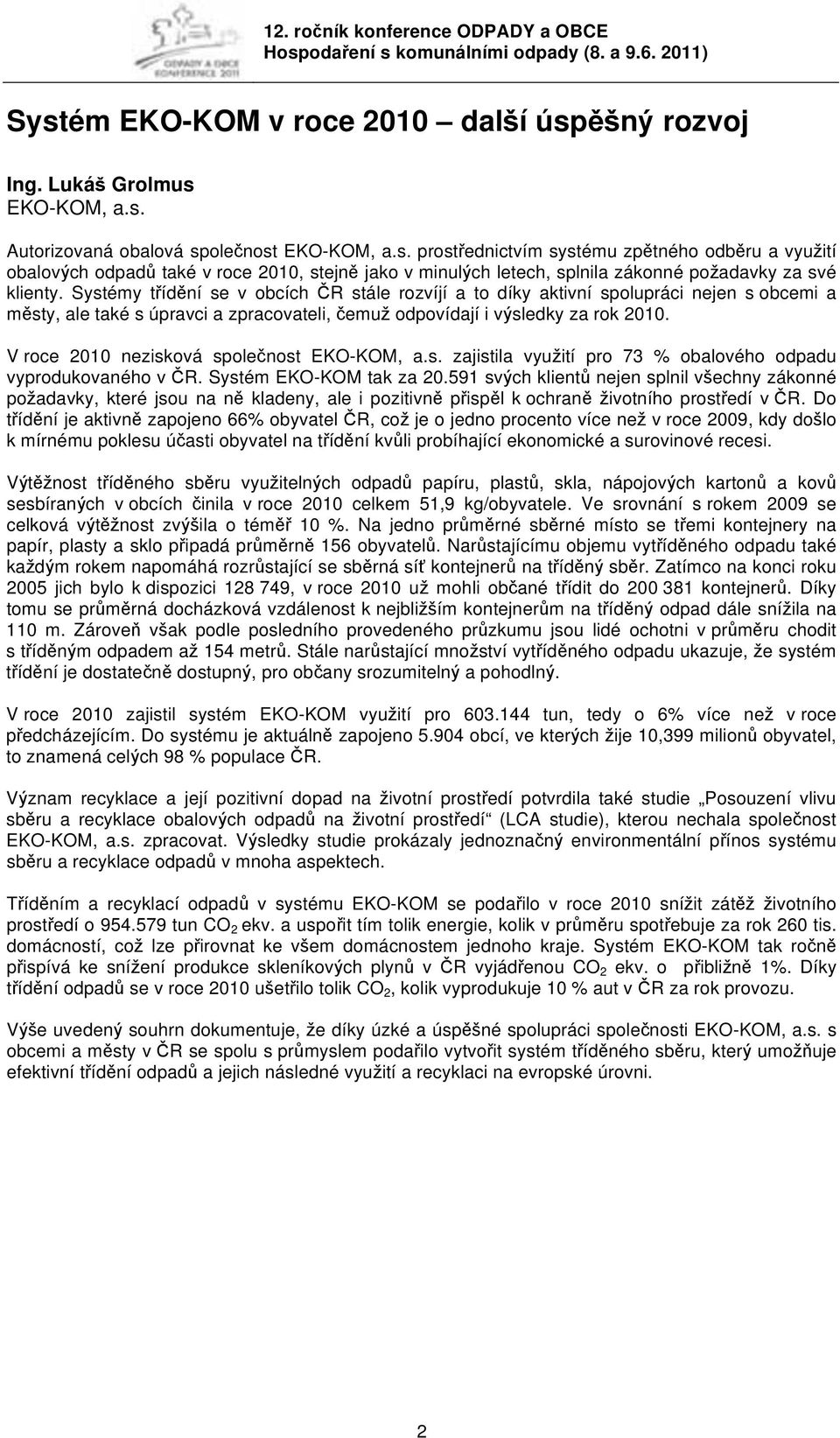 ODPADY A OBCE KONFERENCE 2011

12. ročník konference ODPADY a OBCE
Hospodaření s komunálními odpady (8. a 9.6. 2011)

Systém EKO-KOM v roce 2010 – další úspěšný rozvoj

Ing. Lukáš Grolmus
EKO-KOM, a.s.

Autorizovaná obalová společnost EKO-KOM, a.s. prostřednictvím systému zpětného odběru a využití obalových odpadů také v roce 2010, stejně jako v minulých letech, splnila zákonné požadavky za své klienty. Systémy třídění se v obcích ČR stále rozvíjí a to díky aktivní spolupráci nejen s obcemi a městy, ale také s úpravci a zpracovateli, čemuž odpovídají i výsledky za rok 2010.

V roce 2010 nezisková společnost EKO-KOM, a.s. zajistila využití pro 73 % obalového odpadu vyprodukovaného v ČR. Systém EKO-KOM tak za 20.591 svých klientů nejen splnil všechny zákonné požadavky, které jsou na ně kladeny, ale i pozitivně přispěl k ochraně životního prostředí v ČR. Do třídění je aktivně zapojeno 66% obyvatel ČR, což je o jedno procento více než v roce 2009, kdy došlo k mírnému poklesu účasti obyvatel na třídění kvůli probíhající ekonomické a surovinové recesi.

Výtěžnost tříděného sběru využitelných odpadů papíru, plastů, skla, nápojových kartonů a kovů sesbíraných v obcích činila v roce 2010 celkem 51,9 kg/obyvatele. Ve srovnání s rokem 2009 se celková výtěžnost zvýšila o téměř 10 %. Na jedno průměrné sběrné místo se třemi kontejnery na papír, plasty a sklo připadá průměrně 156 obyvatelů. Narůstajícímu objemu vytříděného odpadu také každým rokem napomáhá rozrůstající se sběrná síť kontejnerů na tříděný sběr. Zatímco na konci roku 2005 jich bylo k dispozici 128 749, v roce 2010 už mohli občané třídit do 200 381 kontejnerů. Díky tomu se průměrná docházková vzdálenost k nejbližším kontejnerům na tříděný odpad dále snížila na 110 m. Zároveň však podle posledního provedeného průzkumu jsou lidé ochotni v průměru chodit s tříděným odpadem až 154 metrů. Stále narůstající množství vytříděného odpadu ukazuje, že systém třídění je dostatečně dostupný, pro občany srozumitelný a pohodlný.

V roce 2010 zajistil systém EKO-KOM využití pro 603.144 tun, tedy o 6% více než v roce předcházejícím. Do systému je aktuálně zapojeno 5.904 obcí, ve kterých žije 10,399 milionů obyvatel, to znamená celých 98 % populace ČR.

Význam recyklace a její pozitivní dopad na životní prostředí potvrdila také studie „Posouzení vlivu sběru a recyklace obalových odpadů na životní prostředí“ (LCA studie), kterou nechala společnost EKO-KOM, a.s. zpracovat. Výsledky studie prokázaly jednoznačný environmentální přínos systému sběru a recyklace odpadů v mnoha aspektech.

Tříděním a recyklací odpadů v systému EKO-KOM se podařilo v roce 2010 snížit zátěž životního prostředí o 954.579 tun $CO_2$ ekv. a uspořit tím tolik energie, kolik v průměru spotřebuje za rok 260 tis. domácností, což lze přirovnat ke všem domácnostem jednoho kraje. Systém EKO-KOM tak ročně přispívá ke snížení produkce skleníkových plynů v ČR vyjádřenou $CO_2$ ekv. o přibližně 1%. Díky třídění odpadů se v roce 2010 ušetřilo tolik $CO_2$, kolik vyprodukuje 10 % aut v ČR za rok provozu.

Výše uvedený souhrn dokumentuje, že díky úzké a úspěšné spolupráci společnosti EKO-KOM, a.s. s obcemi a městy v ČR se spolu s průmyslem podařilo vytvořit systém tříděného sběru, který umožňuje efektivní třídění odpadů a jejich následné využití a recyklaci na evropské úrovni.

2